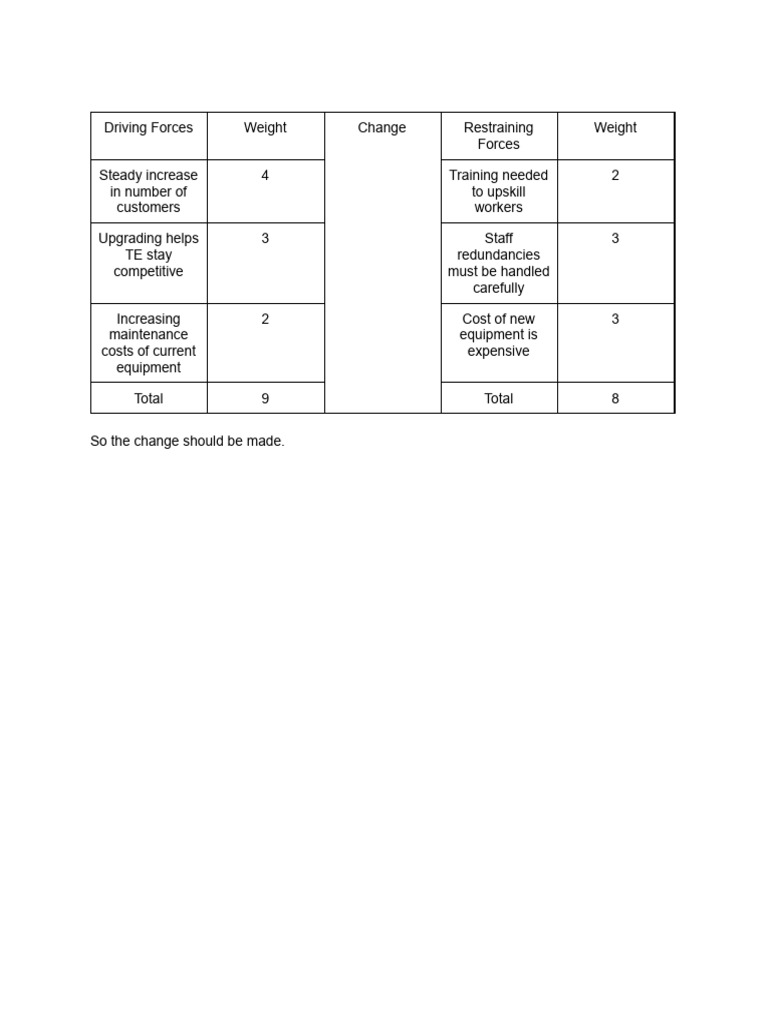 | Driving Forces | Weight | Change | Restraining Forces | Weight |
|---|---|---|---|---|
| Steady increase in number of customers | 4 | | Training needed to upskill workers | 2 |
| Upgrading helps TE stay competitive | 3 | | Staff redundancies must be handled carefully | 3 |
| Increasing maintenance costs of current equipment | 2 | | Cost of new equipment is expensive | 3 |
| Total | 9 | | Total | 8 |

So the change should be made.